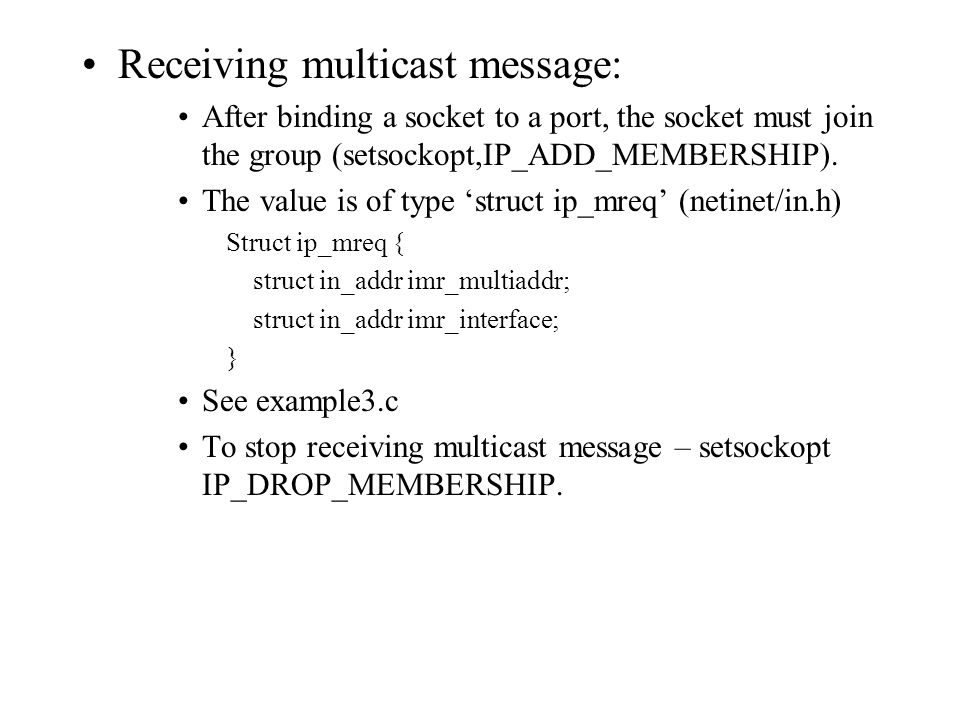 • Receiving multicast message:

• After binding a socket to a port, the socket must join the group (setsockopt,IP_ADD_MEMBERSHIP).

• The value is of type ‘struct ip_mreq’ (netinet/in.h)

Struct ip_mreq {
struct in_addr imr_multiaddr;
struct in_addr imr_interface;
}

• See example3.c

• To stop receiving multicast message – setsockopt IP_DROP_MEMBERSHIP.